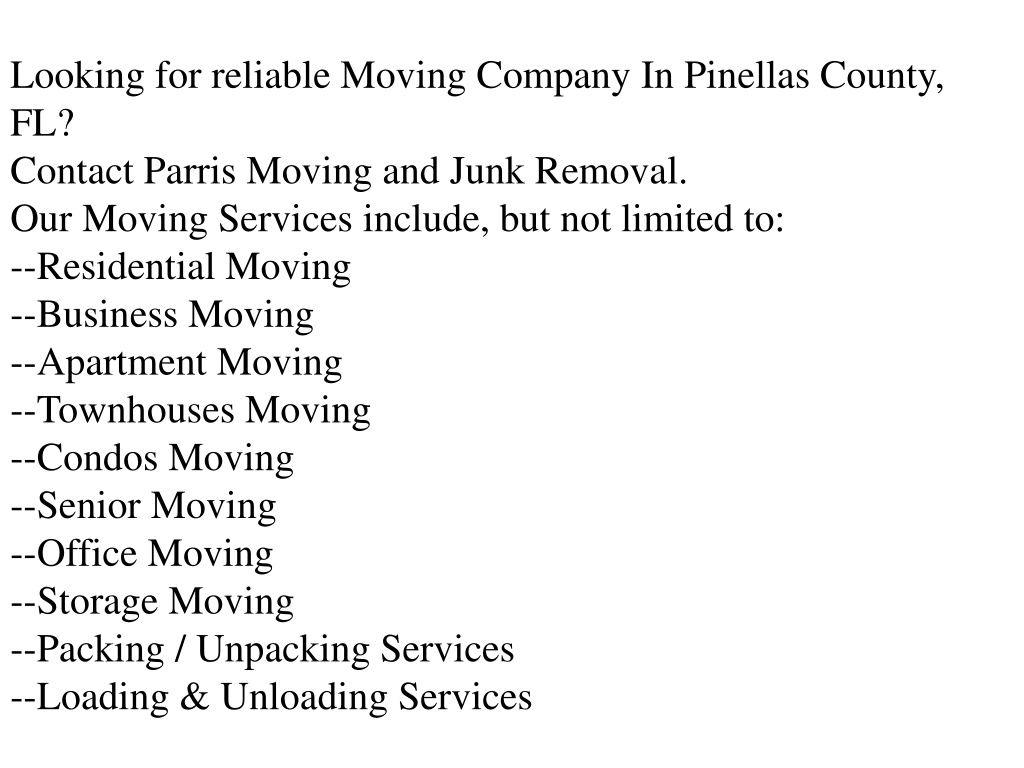 Looking for reliable Moving Company In Pinellas County, FL?
Contact Parris Moving and Junk Removal.
Our Moving Services include, but not limited to:
--Residential Moving
--Business Moving
--Apartment Moving
--Townhouses Moving
--Condos Moving
--Senior Moving
--Office Moving
--Storage Moving
--Packing / Unpacking Services
--Loading & Unloading Services